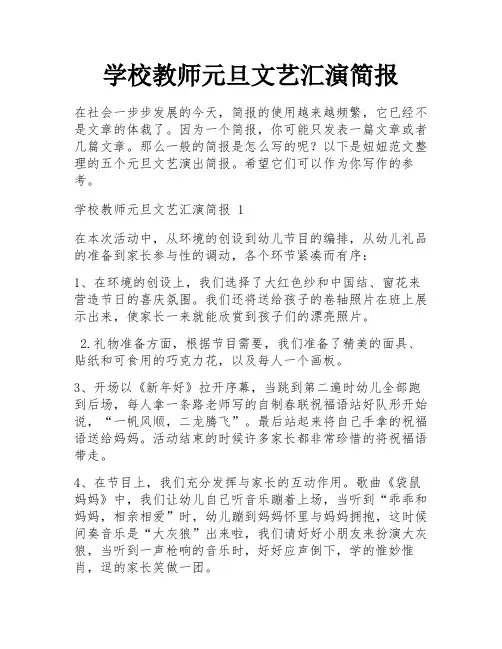 学校教师元旦文艺汇演简报

在社会一步步发展的今天，简报的使用越来越频繁，它已经不是文章的体裁了。因为一个简报，你可能只发表一篇文章或者几篇文章。那么一般的简报是怎么写的呢？以下是妞妞范文整理的五个元旦文艺演出简报。希望它们可以作为你写作的参考。

学校教师元旦文艺汇演简报 1

在本次活动中，从环境的创设到幼儿节目的编排，从幼儿礼品的准备到家长参与性的调动，各个环节紧凑而有序：

1、在环境的创设上，我们选择了大红色纱和中国结、窗花来营造节日的喜庆氛围。我们还将送给孩子的卷轴照片在班上展示出来，使家长一来就能欣赏到孩子们的漂亮照片。

2.礼物准备方面，根据节目需要，我们准备了精美的面具、贴纸和可食用的巧克力花，以及每人一个画板。

3、开场以《新年好》拉开序幕，当跳到第二遍时幼儿全部跑到后场，每人拿一条路老师写的自制春联祝福语站好队形开始说，“一帆风顺，二龙腾飞”。最后站起来将自己手拿的祝福语送给妈妈。活动结束的时候许多家长都非常珍惜的将祝福语带走。

4、在节目上，我们充分发挥与家长的互动作用。歌曲《袋鼠妈妈》中，我们让幼儿自己听音乐蹦着上场，当听到“乖乖和妈妈，相亲相爱”时，幼儿蹦到妈妈怀里与妈妈拥抱，这时候间奏音乐是“大灰狼”出来啦，我们请好好小朋友来扮演大灰狼，当听到一声枪响的音乐时，好好应声倒下，学的惟妙惟肖，逗的家长笑做一团。